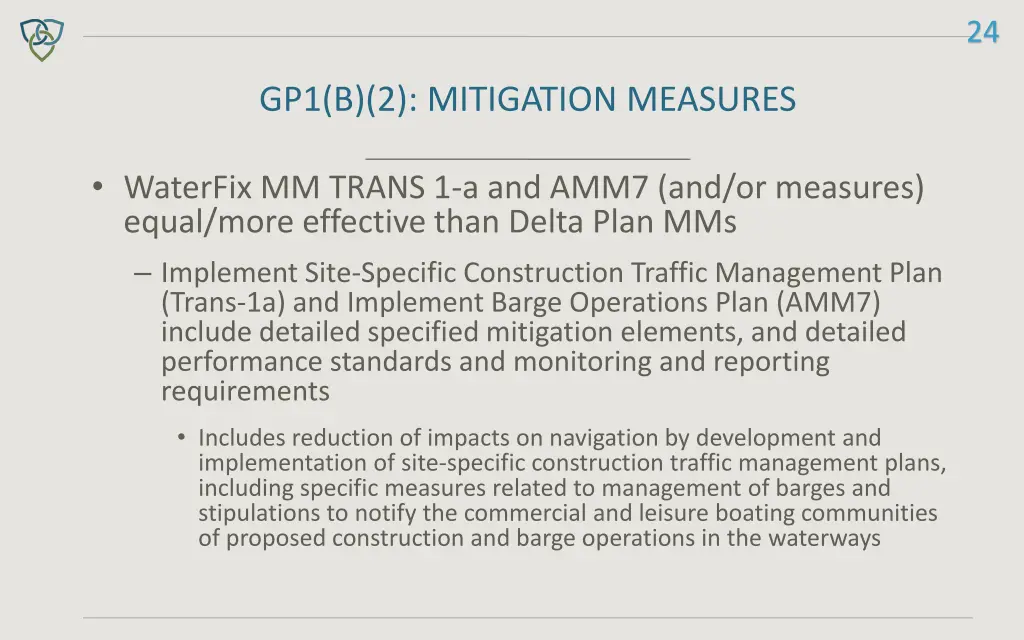 24

GP1(B)(2): MITIGATION MEASURES

• WaterFix MM TRANS 1-a and AMM7 (and/or measures) equal/more effective than Delta Plan MMs

– Implement Site-Specific Construction Traffic Management Plan (Trans-1a) and Implement Barge Operations Plan (AMM7) include detailed specified mitigation elements, and detailed performance standards and monitoring and reporting requirements

• Includes reduction of impacts on navigation by development and implementation of site-specific construction traffic management plans, including specific measures related to management of barges and stipulations to notify the commercial and leisure boating communities of proposed construction and barge operations in the waterways